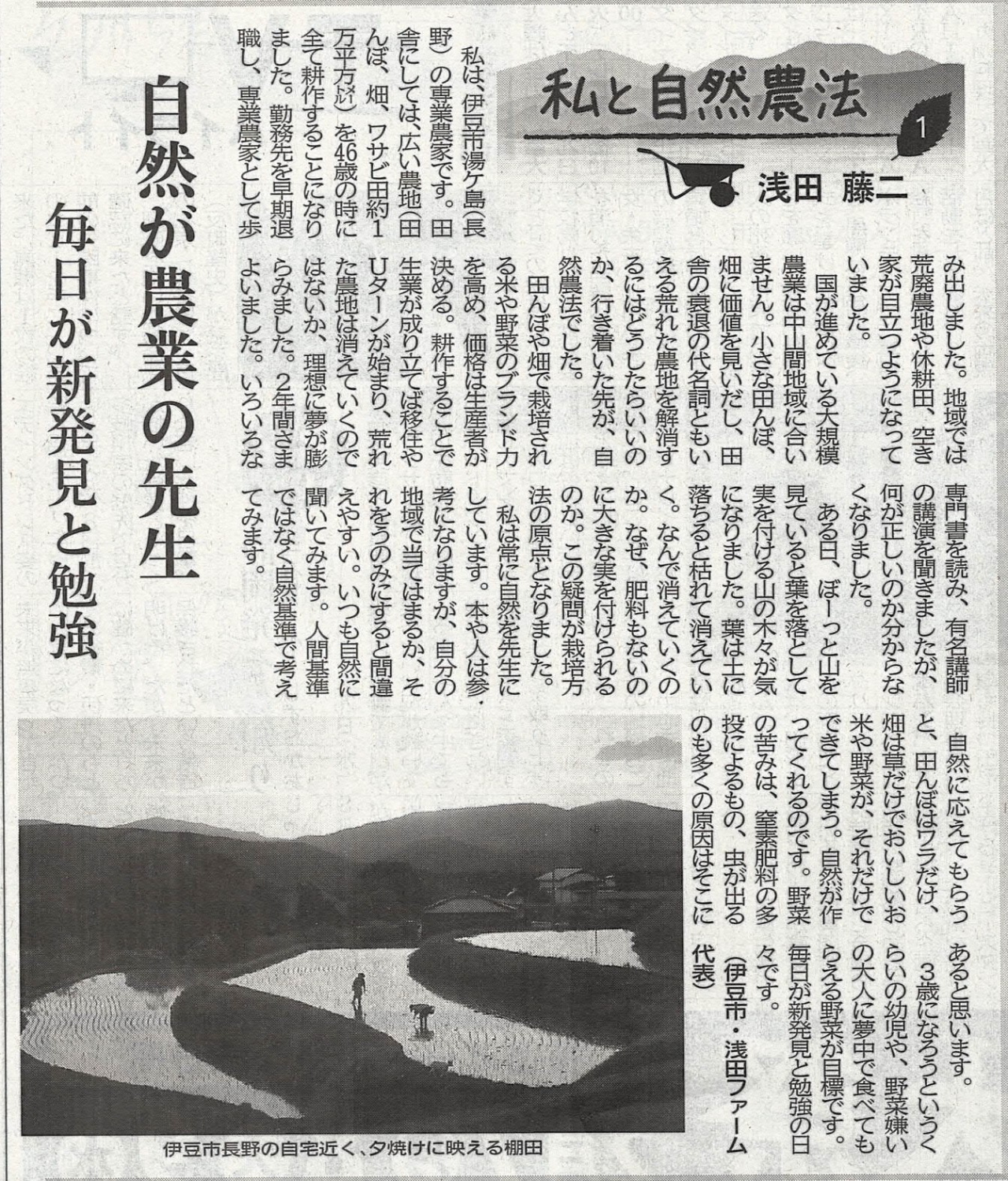 私と自然農法

1

浅田 藤二

自然が農業の先生

毎日が新発見と勉強

私は、伊豆市湯ケ島（長野）の専業農家です。田舎にしては、広い農地（田んぼ、畑、ワサビ田約1万平方㍍）を46歳の時に全て耕作することになりました。勤務先を早期退職し、専業農家として歩み出しました。地域では荒廃農地や休耕田、空き家が目立つようになっていました。

国が進めている大規模農業は中山間地域に合いません。小さな田んぼ、畑に価値を見いだし、田舎の衰退の代名詞ともいえる荒れた農地を解消するにはどうしたらいいのか、行き着いた先が、自然農法でした。

田んぼや畑で栽培される米や野菜のブランド力を高め、価格は生産者が決める。耕作することで生業が成り立てば移住やUターンが始まり、荒れた農地は消えていくのではないか、理想に夢が膨らみました。2年間さまよいました。いろいろな専門書を読み、有名講師の講演を聞きましたが、何が正しいのか分からなくなりました。

ある日、ぼーっと山を見ていると葉を落として実を付ける山の木々が気になりました。葉は土に落ちると枯れて消えていく。なんで消えていくのか。なぜ、肥料もないのに大きな実を付けられるのか。この疑問が栽培方法の原点となりました。

私は常に自然を先生にしています。本や人は参考になりますが、自分の地域で当てはまるか、それをうのみにすると間違えやすい。いつも自然に聞いてみます。人間基準ではなく自然基準で考えてみます。

自然に応えてもらうと、田んぼはワラだけ、畑は草だけでおいしいお米や野菜が、それだけでできてしまう。自然が作ってくれるのです。野菜の苦みは、窒素肥料の多投によるもの、虫が出るのも多くの原因はそこにあると思います。

3歳になろうというくらいの幼児や、野菜嫌いの大人に夢中で食べてもらえる野菜が目標です。毎日が新発見と勉強の日々です。

（伊豆市・浅田ファーム代表）

伊豆市長野の自宅近く、夕焼けに映える棚田